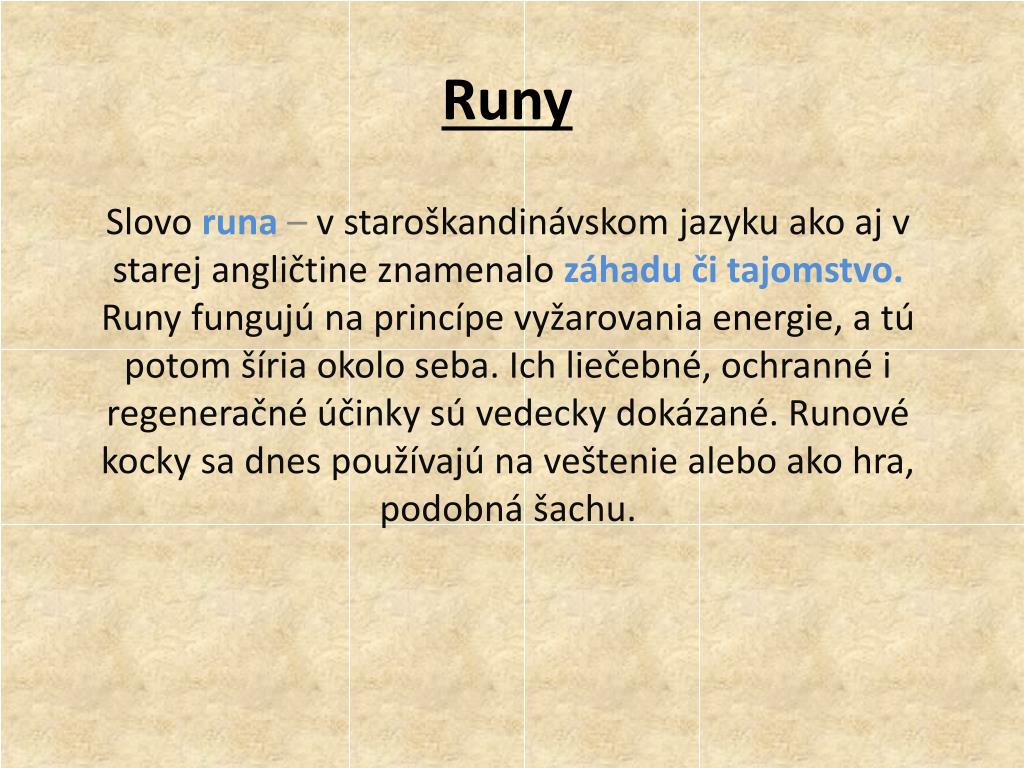 Runy

Slovo runa – v staroškandinávskom jazyku ako aj v starej angličtine znamenalo záhadu či tajomstvo. Runy fungujú na princípe vyžarovania energie, a tú potom šíria okolo seba. Ich liečebné, ochranné i regeneračné účinky sú vedecky dokázané. Runové kocky sa dnes používajú na veštenie alebo ako hra, podobná šachu.